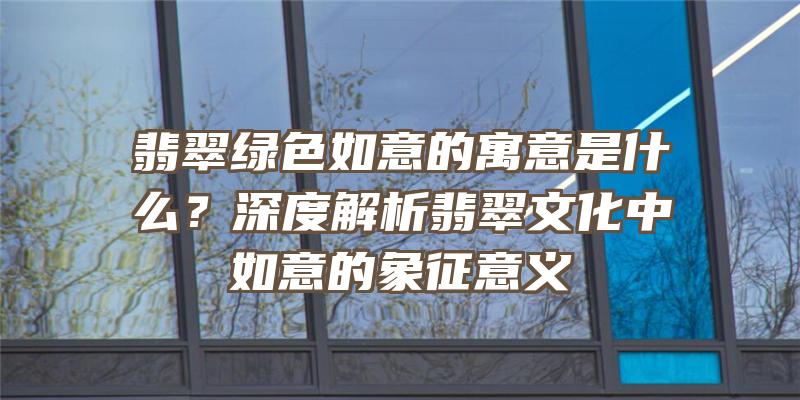 翡翠绿色如意的寓意是什么？深度解析翡翠文化中如意的象征意义